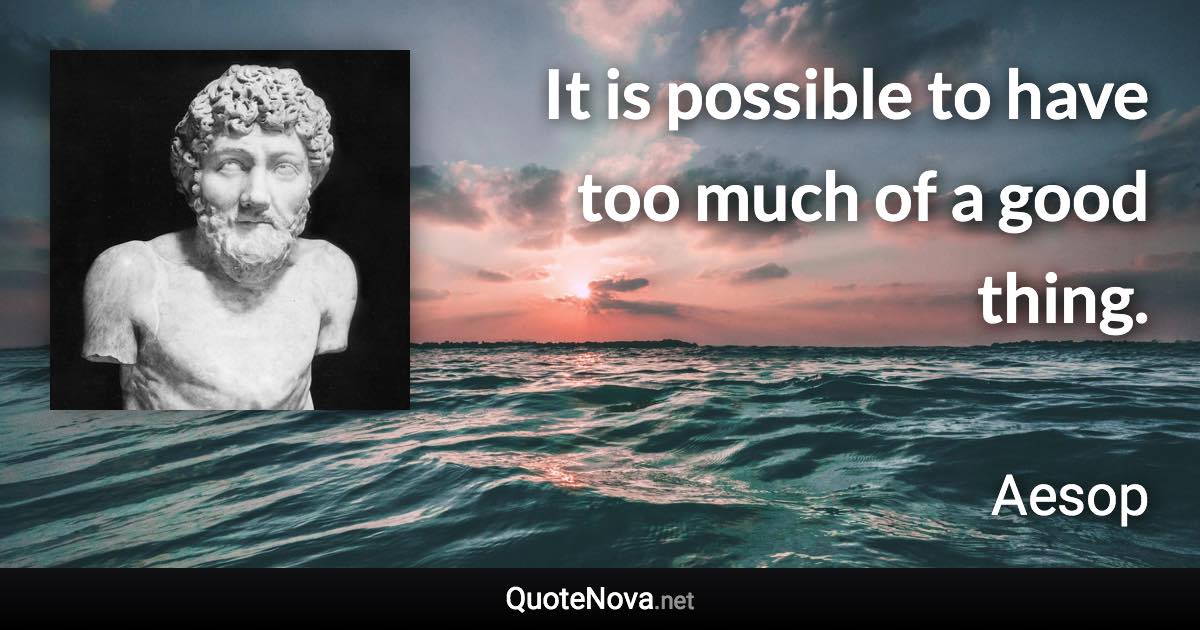 It is possible to have too much of a good thing.

Aesop

QuoteNova.net